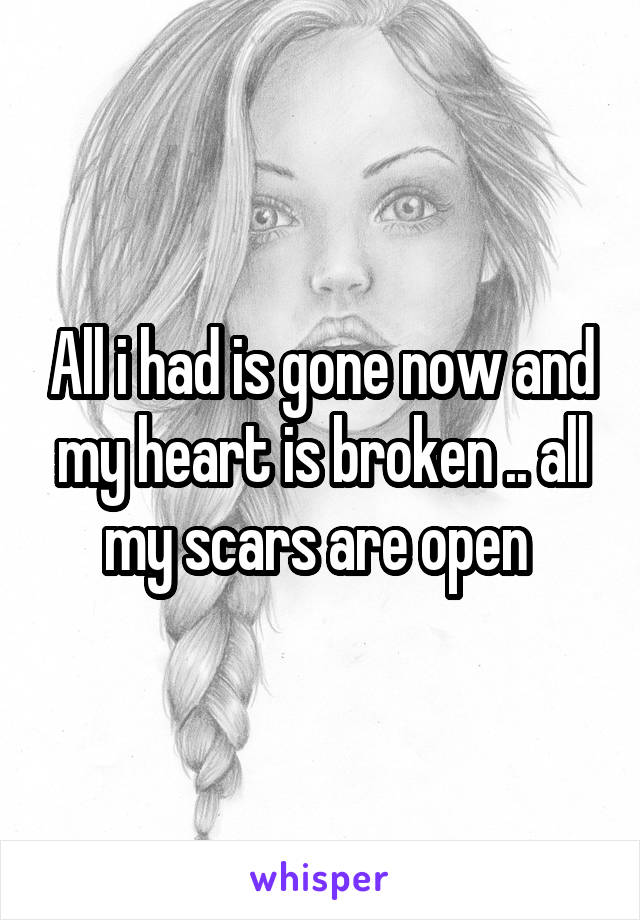 All i had is gone now and my heart is broken .. all my scars are open

whisper